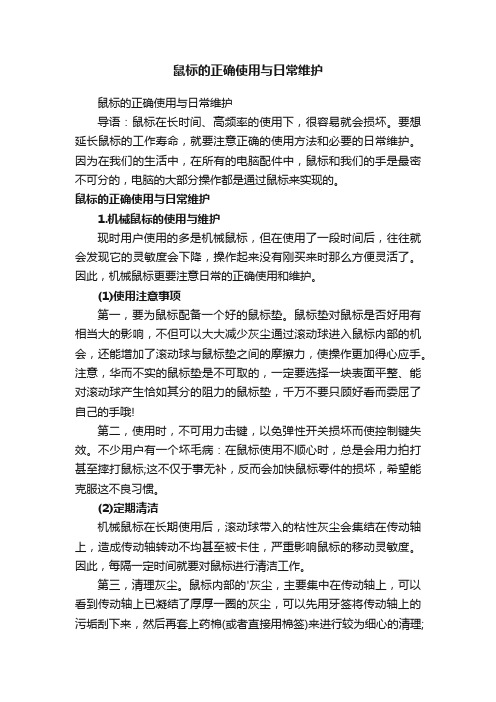 鼠标的正确使用与日常维护

鼠标的正确使用与日常维护

导语：鼠标在长时间、高频率的使用下，很容易就会损坏。要想延长鼠标的工作寿命，就要注意正确的使用方法和必要的日常维护。因为在我们的生活中，在所有的电脑配件中，鼠标和我们的手是最密不可分的，电脑的大部分操作都是通过鼠标来实现的。

鼠标的正确使用与日常维护

1.机械鼠标的使用与维护

现时用户使用的多是机械鼠标，但在使用了一段时间后，往往就会发现它的灵敏度会下降，操作起来没有刚买来时那么方便灵活了。因此，机械鼠标更要注意日常的正确使用和维护。

(1)使用注意事项

第一，要为鼠标配备一个好的鼠标垫。鼠标垫对鼠标是否好用有相当大的影响，不但可以大大减少灰尘通过滚动球进入鼠标内部的机会，还能增加了滚动球与鼠标垫之间的摩擦力，使操作更加得心应手。注意，华而不实的鼠标垫是不可取的，一定要选择一块表面平整、能对滚动球产生恰如其分的阻力的鼠标垫，千万不要只顾好看而委屈了自己的手哦!

第二，使用时，不可用力击键，以免弹性开关损坏而使控制键失效。不少用户有一个坏毛病：在鼠标使用不顺心时，总是会用力拍打甚至摔打鼠标;这不仅于事无补，反而会加快鼠标零件的损坏，希望能克服这不良习惯。

(2)定期清洁

机械鼠标在长期使用后，滚动球带入的粘性灰尘会集结在传动轴上，造成传动轴转动不均甚至被卡住，严重影响鼠标的移动灵敏度。因此，每隔一定时间就要对鼠标进行清洁工作。

第三，清理灰尘。鼠标内部的'灰尘，主要集中在传动轴上，可以看到传动轴上已凝结了厚厚一圈的灰尘，可以先用牙签将传动轴上的污垢刮下来，然后再套上药棉(或者直接用棉签)来进行较为细心的清理;